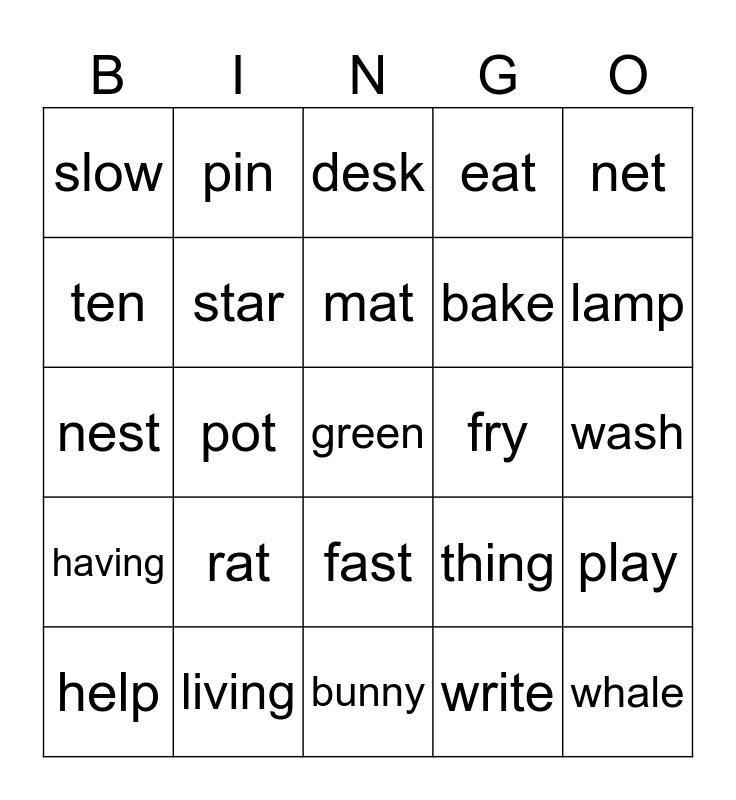 | B | I | N | G | O |
|---|---|---|---|---|
| slow | pin | desk | eat | net |
| ten | star | mat | bake | lamp |
| nest | pot | green | fry | wash |
| having | rat | fast | thing | play |
| help | living | bunny | write | whale |